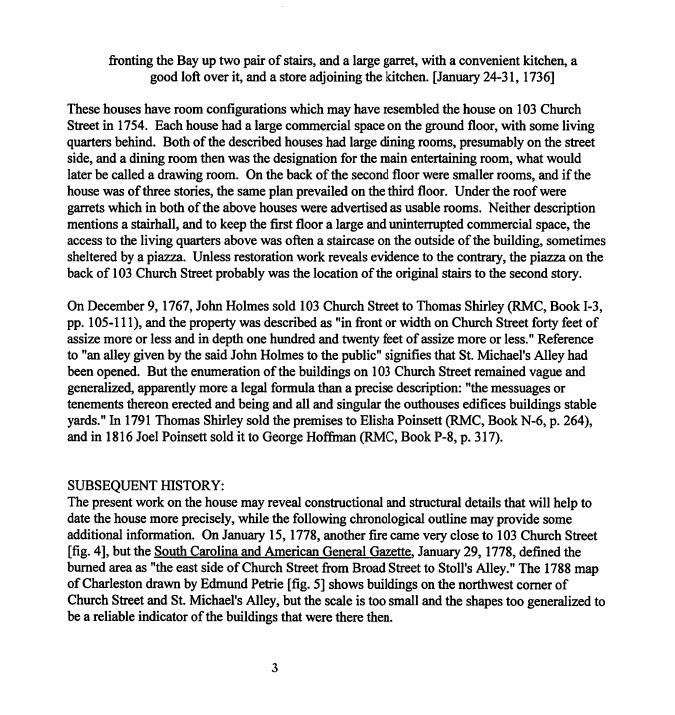 fronting the Bay up two pair of stairs, and a large garret, with a convenient kitchen, a good loft over it, and a store adjoining the kitchen. [January 24-31, 1736]

These houses have room configurations which may have resembled the house on 103 Church Street in 1754. Each house had a large commercial space on the ground floor, with some living quarters behind. Both of the described houses had large dining rooms, presumably on the street side, and a dining room then was the designation for the main entertaining room, what would later be called a drawing room. On the back of the second floor were smaller rooms, and if the house was of three stories, the same plan prevailed on the third floor. Under the roof were garrets which in both of the above houses were advertised as usable rooms. Neither description mentions a stairhall, and to keep the first floor a large and uninterrupted commercial space, the access to the living quarters above was often a staircase on the outside of the building, sometimes sheltered by a piazza. Unless restoration work reveals evidence to the contrary, the piazza on the back of 103 Church Street probably was the location of the original stairs to the second story.

On December 9, 1767, John Holmes sold 103 Church Street to Thomas Shirley (RMC, Book I-3, pp. 105-111), and the property was described as "in front or width on Church Street forty feet of assize more or less and in depth one hundred and twenty feet of assize more or less." Reference to "an alley given by the said John Holmes to the public" signifies that St. Michael's Alley had been opened. But the enumeration of the buildings on 103 Church Street remained vague and generalized, apparently more a legal formula than a precise description: "the messuages or tenements thereon erected and being and all and singular the outhouses edifices buildings stable yards." In 1791 Thomas Shirley sold the premises to Elisha Poinsett (RMC, Book N-6, p. 264), and in 1816 Joel Poinsett sold it to George Hoffman (RMC, Book P-8, p. 317).

SUBSEQUENT HISTORY:
The present work on the house may reveal constructional and structural details that will help to date the house more precisely, while the following chronological outline may provide some additional information. On January 15, 1778, another fire came very close to 103 Church Street [fig. 4], but the South Carolina and American General Gazette, January 29, 1778, defined the burned area as "the east side of Church Street from Broad Street to Stoll's Alley." The 1788 map of Charleston drawn by Edmund Petrie [fig. 5] shows buildings on the northwest corner of Church Street and St. Michael's Alley, but the scale is too small and the shapes too generalized to be a reliable indicator of the buildings that were there then.

3